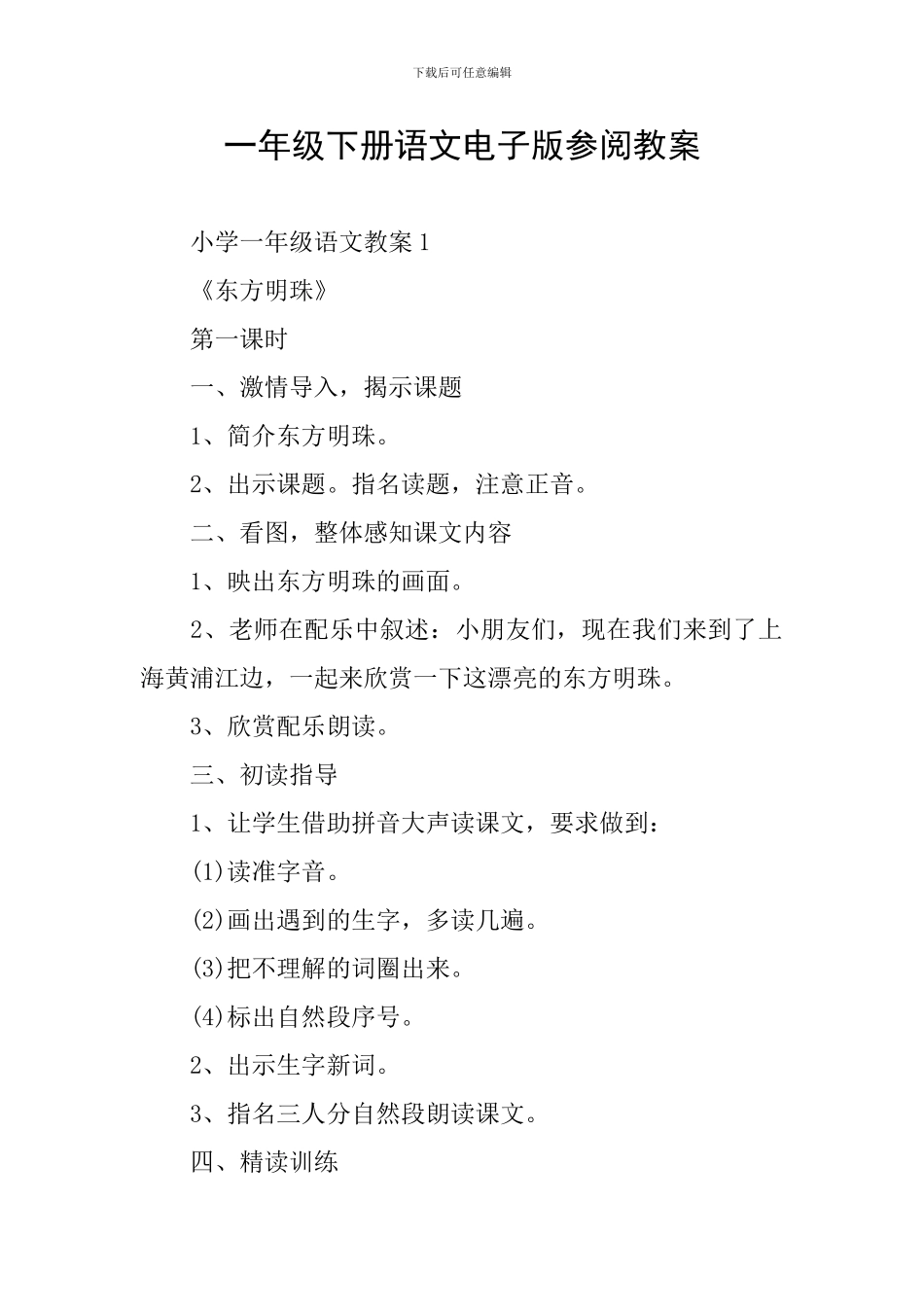 下载后可任意编辑

一年级下册语文电子版参阅教案

小学一年级语文教案 1

《东方明珠》

第一课时

一、激情导入，揭示课题

1、简介东方明珠。

2、出示课题。指名读题，注意正音。

二、看图，整体感知课文内容

1、映出东方明珠的画面。

2、老师在配乐中叙述：小朋友们，现在我们来到了上海黄浦江边，一起来欣赏一下这漂亮的东方明珠。

3、欣赏配乐朗读。

三、初读指导

1、让学生借助拼音大声读课文，要求做到：

(1)读准字音。

(2)画出遇到的生字，多读几遍。

(3)把不理解的词圈出来。

(4)标出自然段序号。

2、出示生字新词。

3、指名三人分自然段朗读课文。

四、精读训练